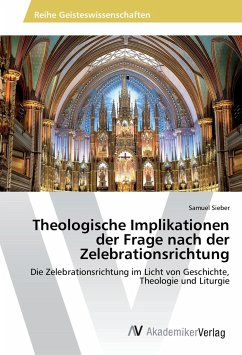 Reihe Geisteswissenschaften

Samuel Sieber

Theologische Implikationen der Frage nach der Zelebrationsrichtung

Die Zelebrationsrichtung im Licht von Geschichte, Theologie und Liturgie

AV AkademikerVerlag